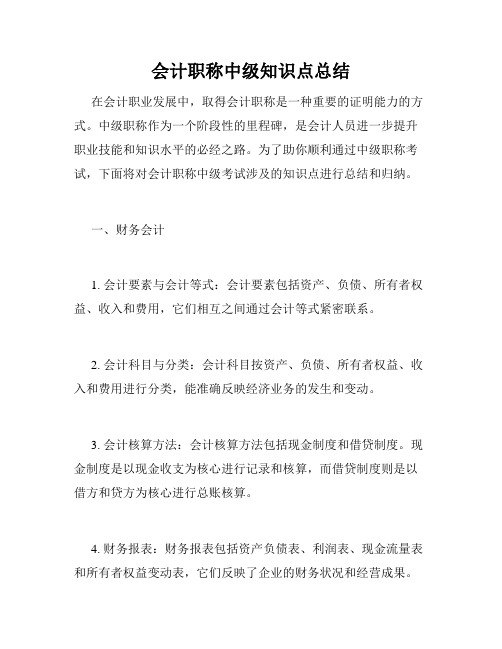 会计职称中级知识点总结

在会计职业发展中，取得会计职称是一种重要的证明能力的方式。中级职称作为一个阶段性的里程碑，是会计人员进一步提升职业技能和知识水平的必经之路。为了助你顺利通过中级职称考试，下面将对会计职称中级考试涉及的知识点进行总结和归纳。

一、财务会计

1. 会计要素与会计等式：会计要素包括资产、负债、所有者权益、收入和费用，它们相互之间通过会计等式紧密联系。

2. 会计科目与分类：会计科目按资产、负债、所有者权益、收入和费用进行分类，能准确反映经济业务的发生和变动。

3. 会计核算方法：会计核算方法包括现金制度和借贷制度。现金制度是以现金收支为核心进行记录和核算，而借贷制度则是以借方和贷方为核心进行总账核算。

4. 财务报表：财务报表包括资产负债表、利润表、现金流量表和所有者权益变动表，它们反映了企业的财务状况和经营成果。